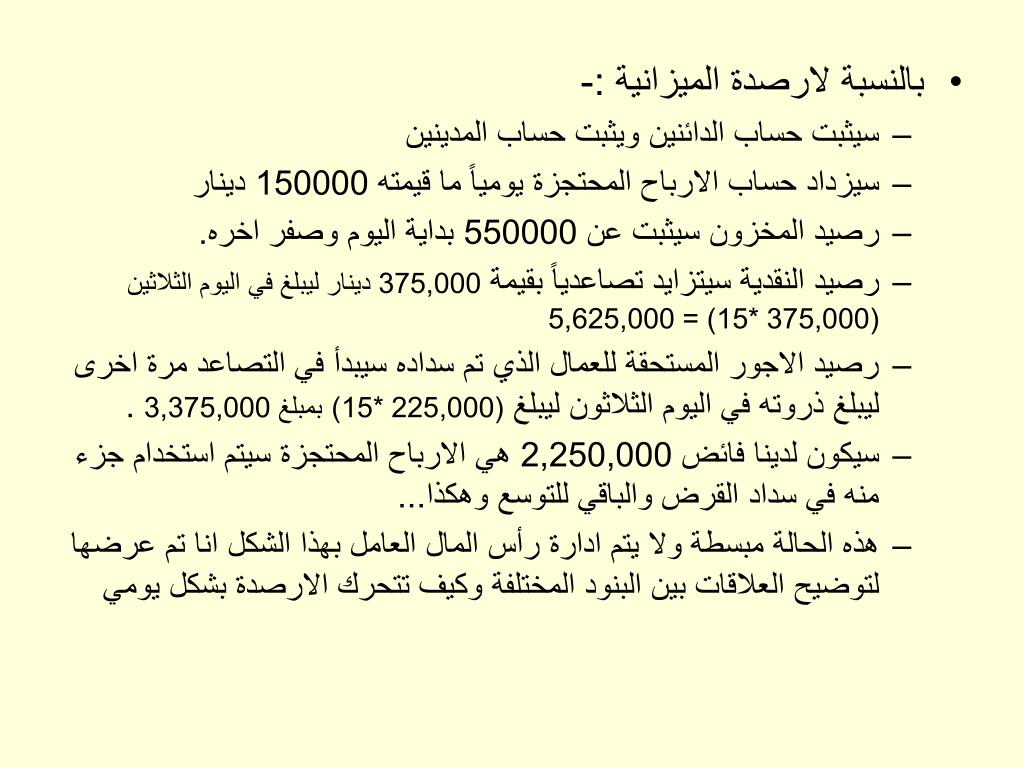 • بالنسبة لارصدة الميزانية :-

– سيثبت حساب الدائنين ويثبت حساب المدينين

– سيزداد حساب الارباح المحتجزة يومياً ما قيمته 150000 دينار

– رصيد المخزون سيثبت عن 550000 بداية اليوم وصفر اخره.

– رصيد النقدية سيتزايد تصاعدياً بقيمة 375,000 دينار ليبلغ في اليوم الثلاثين (375,000 *15) = 5,625,000

– رصيد الاجور المستحقة للعمال الذي تم سداده سيبدأ في التصاعد مرة اخرى ليبلغ ذروته في اليوم الثلاثون ليبلغ (225,000 *15) بمبلغ 3,375,000 .

– سيكون لدينا فائض 2,250,000 هي الارباح المحتجزة سيتم استخدام جزء منه في سداد القرض والباقي للتوسع وهكذا...

– هذه الحالة مبسطة ولا يتم ادارة رأس المال العامل بهذا الشكل انا تم عرضها لتوضيح العلاقات بين البنود المختلفة وكيف تتحرك الارصدة بشكل يومي